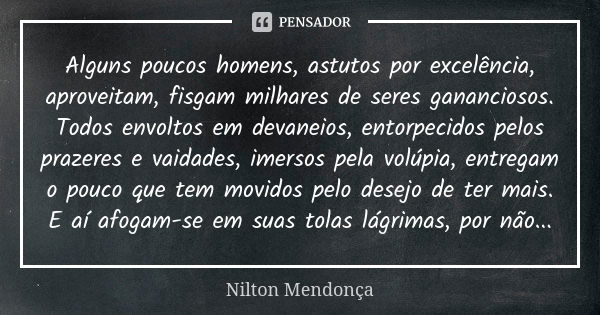 PENSADOR

Alguns poucos homens, astutos por excelência, aproveitam, fisgam milhares de seres gananciosos. Todos envoltos em devaneios, entorpecidos pelos prazeres e vaidades, imersos pela volúpia, entregam o pouco que tem movidos pelo desejo de ter mais. E aí afogam-se em suas tolas lágrimas, por não...

Nilton Mendonça